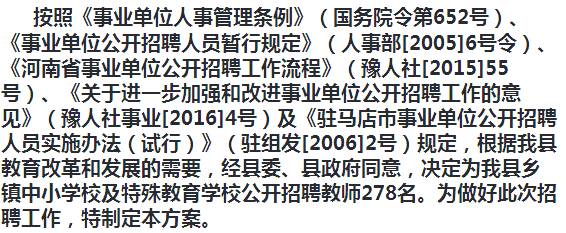 按照《事业单位人事管理条例》（国务院令第652号）、《事业单位公开招聘人员暂行规定》（人事部[2005]6号令）、《河南省事业单位公开招聘工作流程》（豫人社[2015]55号）、《关于进一步加强和改进事业单位公开招聘工作的意见》（豫人社事业[2016]4号）及《驻马店市事业单位公开招聘人员实施办法（试行）》（驻组发[2006]2号）规定，根据我县教育改革和发展的需要，经县委、县政府同意，决定为我县乡镇中小学校及特殊教育学校公开招聘教师278名。为做好此次招聘工作，特制定本方案。